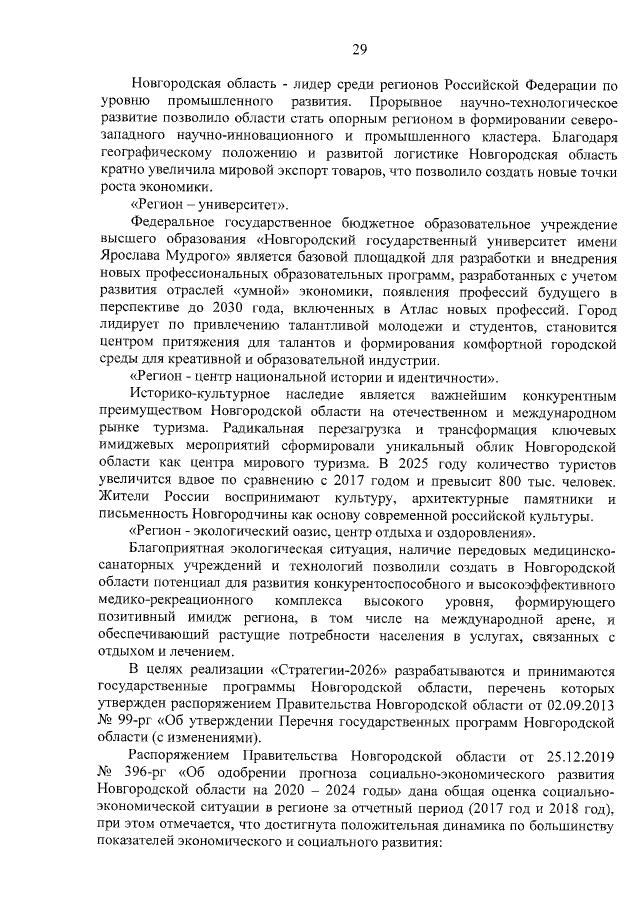 29

Новгородская область - лидер среди регионов Российской Федерации по уровню промышленного развития. Прорывное научно-технологическое развитие позволило области стать опорным регионом в формировании северо-западного научно-инновационного и промышленного кластера. Благодаря географическому положению и развитой логистике Новгородская область кратно увеличила мировой экспорт товаров, что позволило создать новые точки роста экономики.

«Регион – университет».

Федеральное государственное бюджетное образовательное учреждение высшего образования «Новгородский государственный университет имени Ярослава Мудрого» является базовой площадкой для разработки и внедрения новых профессиональных образовательных программ, разработанных с учетом развития отраслей «умной» экономики, появления профессий будущего в перспективе до 2030 года, включенных в Атлас новых профессий. Город лидирует по привлечению талантливой молодежи и студентов, становится центром притяжения для талантов и формирования комфортной городской среды для креативной и образовательной индустрии.

«Регион - центр национальной истории и идентичности».

Историко-культурное наследие является важнейшим конкурентным преимуществом Новгородской области на отечественном и международном рынке туризма. Радикальная перезагрузка и трансформация ключевых имиджевых мероприятий сформировали уникальный облик Новгородской области как центра мирового туризма. В 2025 году количество туристов увеличится вдвое по сравнению с 2017 годом и превысит 800 тыс. человек. Жители России воспринимают культуру, архитектурные памятники и письменность Новгородчины как основу современной российской культуры.

«Регион - экологический оазис, центр отдыха и оздоровления».

Благоприятная экологическая ситуация, наличие передовых медицинско-санаторных учреждений и технологий позволили создать в Новгородской области потенциал для развития конкурентоспособного и высокоэффективного медико-рекреационного комплекса высокого уровня, формирующего позитивный имидж региона, в том числе на международной арене, и обеспечивающий растущие потребности населения в услугах, связанных с отдыхом и лечением.

В целях реализации «Стратегии-2026» разрабатываются и принимаются государственные программы Новгородской области, перечень которых утвержден распоряжением Правительства Новгородской области от 02.09.2013 № 99-рг «Об утверждении Перечня государственных программ Новгородской области (с изменениями).

Распоряжением Правительства Новгородской области от 25.12.2019 № 396-рг «Об одобрении прогноза социально-экономического развития Новгородской области на 2020 – 2024 годы» дана общая оценка социально-экономической ситуации в регионе за отчетный период (2017 год и 2018 год), при этом отмечается, что достигнута положительная динамика по большинству показателей экономического и социального развития: